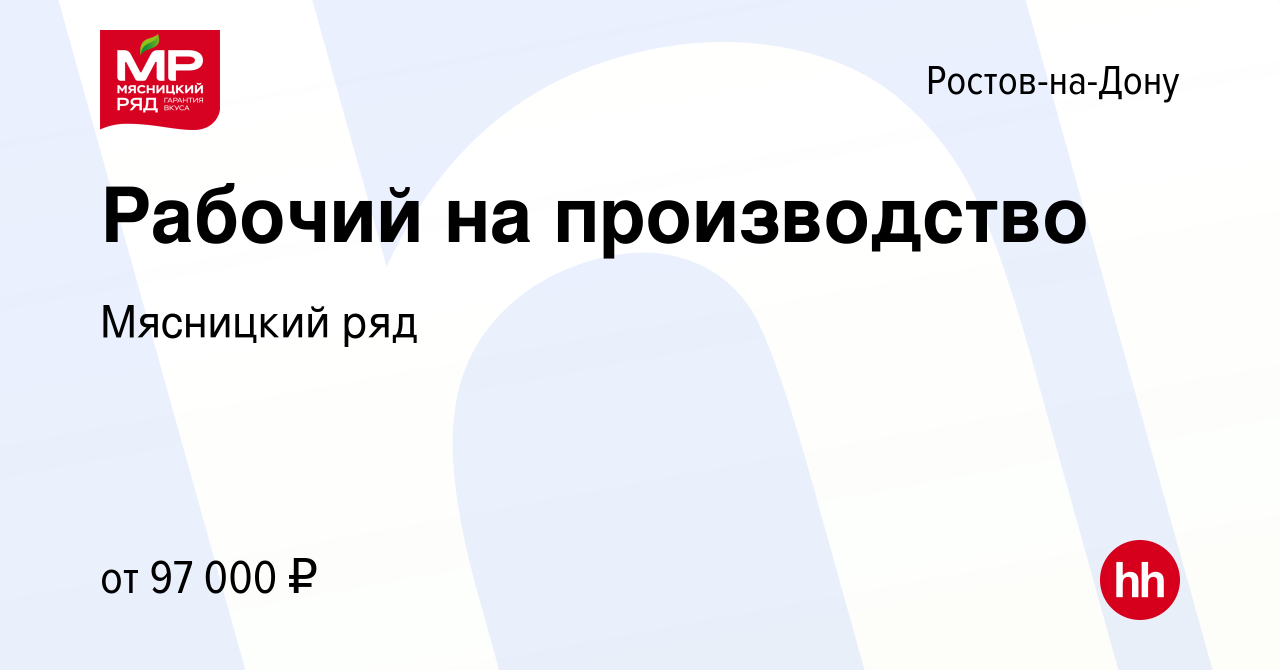 МР МЯСНИЦКИЙ РЯД ГАРАНТИЯ ВКУСА

Ростов-на-Дону

Рабочий на производство

Мясницкий ряд

от 97 000 ₽

hh